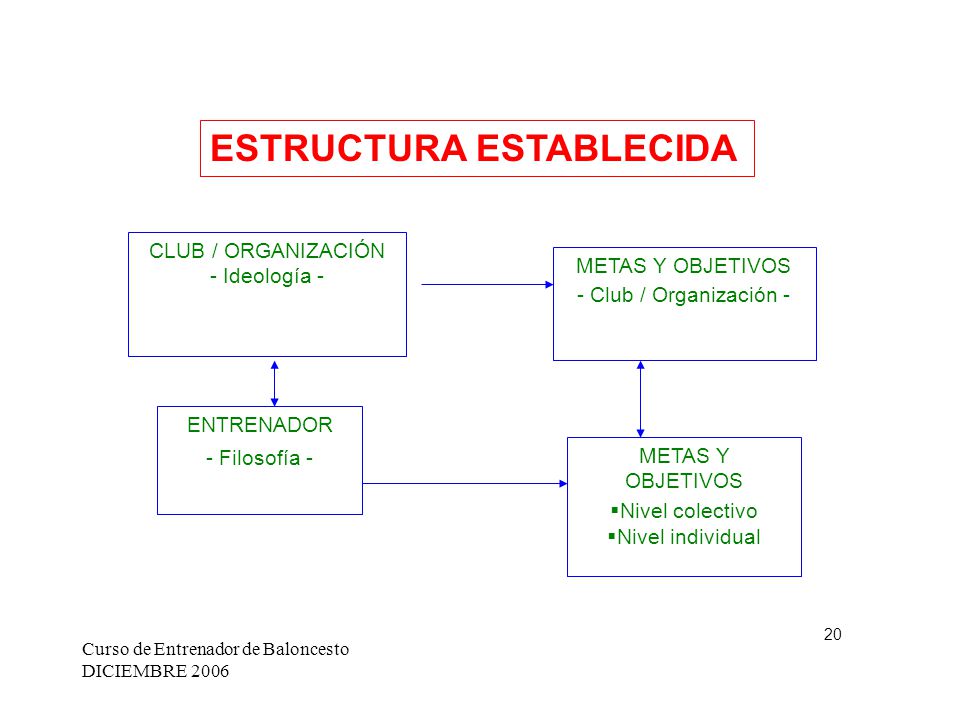 ESTRUCTURA ESTABLECIDA

CLUB / ORGANIZACIÓN
- Ideología -

METAS Y OBJETIVOS
- Club / Organización -

ENTRENADOR
- Filosofía -

METAS Y OBJETIVOS
▪Nivel colectivo
▪Nivel individual

20

Curso de Entrenador de Baloncesto
DICIEMBRE 2006